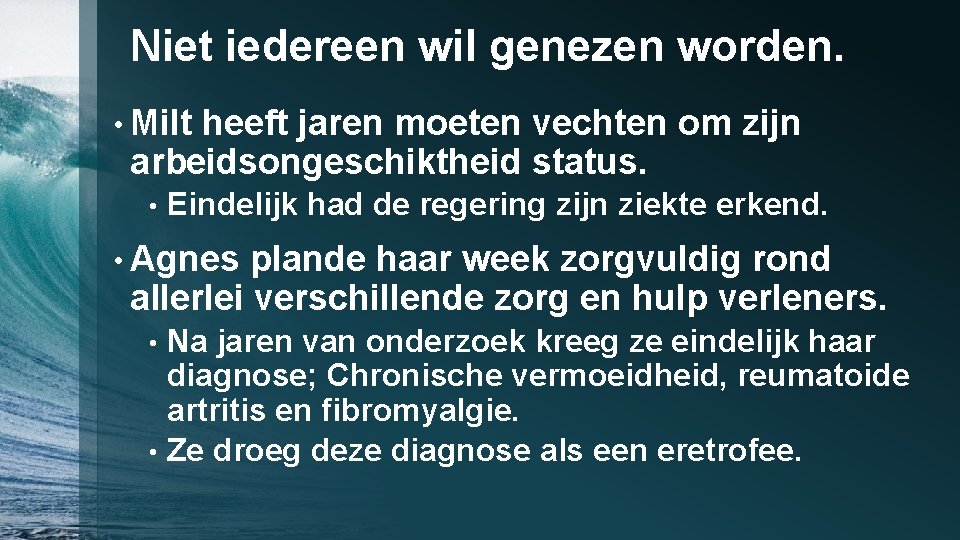 Niet iedereen wil genezen worden.

• Milt heeft jaren moeten vechten om zijn arbeidsongeschiktheid status.

• Eindelijk had de regering zijn ziekte erkend.

• Agnes plande haar week zorgvuldig rond allerlei verschillende zorg en hulp verleners.

• Na jaren van onderzoek kreeg ze eindelijk haar diagnose; Chronische vermoeidheid, reumatoide artritis en fibromyalgie.

• Ze droeg deze diagnose als een eretrofee.